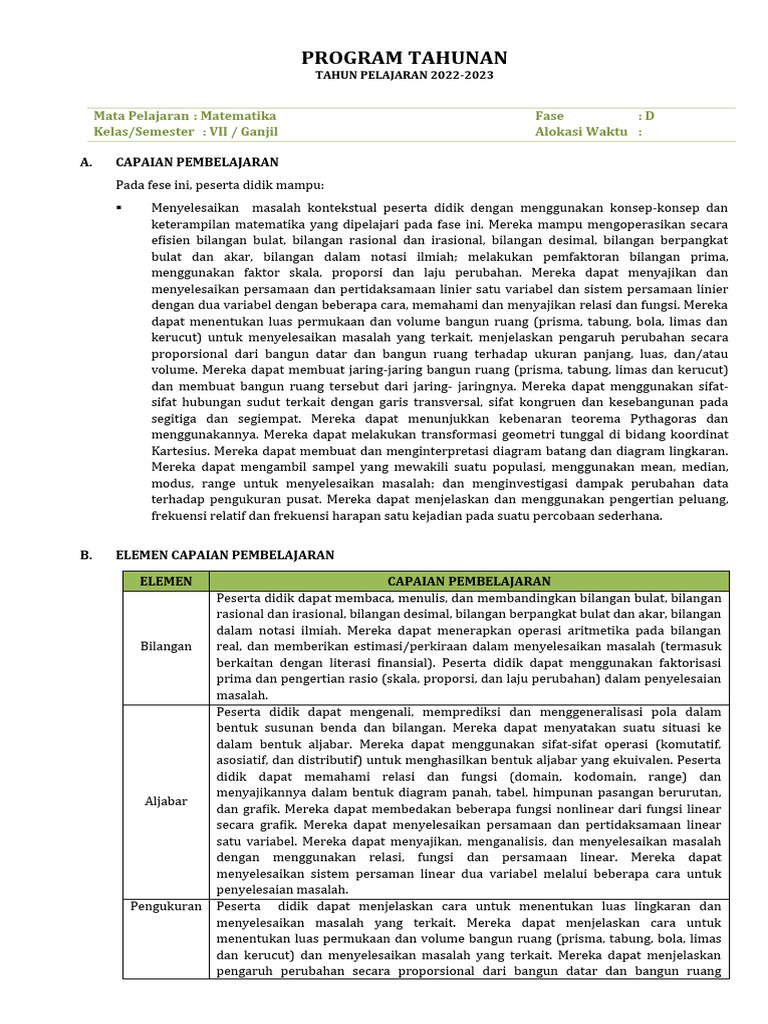 PROGRAM TAHUNAN
TAHUN PELAJARAN 2022-2023

Mata Pelajaran : Matematika
Kelas/Semester : VII / Ganjil

Fase : D
Alokasi Waktu :

A. CAPAIAN PEMBELAJARAN

Pada fese ini, peserta didik mampu:

▪ Menyelesaikan masalah kontekstual peserta didik dengan menggunakan konsep-konsep dan keterampilan matematika yang dipelajari pada fase ini. Mereka mampu mengoperasikan secara efisien bilangan bulat, bilangan rasional dan irasional, bilangan desimal, bilangan berpangkat bulat dan akar, bilangan dalam notasi ilmiah; melakukan pemfaktoran bilangan prima, menggunakan faktor skala, proporsi dan laju perubahan. Mereka dapat menyajikan dan menyelesaikan persamaan dan pertidaksamaan linier satu variabel dan sistem persamaan linier dengan dua variabel dengan beberapa cara, memahami dan menyajikan relasi dan fungsi. Mereka dapat menentukan luas permukaan dan volume bangun ruang (prisma, tabung, bola, limas dan kerucut) untuk menyelesaikan masalah yang terkait, menjelaskan pengaruh perubahan secara proporsional dari bangun datar dan bangun ruang terhadap ukuran panjang, luas, dan/atau volume. Mereka dapat membuat jaring-jaring bangun ruang (prisma, tabung, limas dan kerucut) dan membuat bangun ruang tersebut dari jaring- jaringnya. Mereka dapat menggunakan sifat-sifat hubungan sudut terkait dengan garis transversal, sifat kongruen dan kesebangunan pada segitiga dan segiempat. Mereka dapat menunjukkan kebenaran teorema Pythagoras dan menggunakannya. Mereka dapat melakukan transformasi geometri tunggal di bidang koordinat Kartesius. Mereka dapat membuat dan menginterpretasi diagram batang dan diagram lingkaran. Mereka dapat mengambil sampel yang mewakili suatu populasi, menggunakan mean, median, modus, range untuk menyelesaikan masalah; dan menginvestigasi dampak perubahan data terhadap pengukuran pusat. Mereka dapat menjelaskan dan menggunakan pengertian peluang, frekuensi relatif dan frekuensi harapan satu kejadian pada suatu percobaan sederhana.

B. ELEMEN CAPAIAN PEMBELAJARAN

| ELEMEN | CAPAIAN PEMBELAJARAN |
|---|---|
| Bilangan | Peserta didik dapat membaca, menulis, dan membandingkan bilangan bulat, bilangan rasional dan irasional, bilangan desimal, bilangan berpangkat bulat dan akar, bilangan dalam notasi ilmiah. Mereka dapat menerapkan operasi aritmetika pada bilangan real, dan memberikan estimasi/perkiraan dalam menyelesaikan masalah (termasuk berkaitan dengan literasi finansial). Peserta didik dapat menggunakan faktorisasi prima dan pengertian rasio (skala, proporsi, dan laju perubahan) dalam penyelesaian masalah. |
| Aljabar | Peserta didik dapat mengenali, memprediksi dan menggeneralisasi pola dalam bentuk susunan benda dan bilangan. Mereka dapat menyatakan suatu situasi ke dalam bentuk aljabar. Mereka dapat menggunakan sifat-sifat operasi (komutatif, asosiatif, dan distributif) untuk menghasilkan bentuk aljabar yang ekuivalen. Peserta didik dapat memahami relasi dan fungsi (domain, kodomain, range) dan menyajikannya dalam bentuk diagram panah, tabel, himpunan pasangan berurutan, dan grafik. Mereka dapat membedakan beberapa fungsi nonlinear dari fungsi linear secara grafik. Mereka dapat menyelesaikan persamaan dan pertidaksamaan linear satu variabel. Mereka dapat menyajikan, menganalisis, dan menyelesaikan masalah dengan menggunakan relasi, fungsi dan persamaan linear. Mereka dapat menyelesaikan sistem persaman linear dua variabel melalui beberapa cara untuk penyelesaian masalah. |
| Pengukuran | Peserta didik dapat menjelaskan cara untuk menentukan luas lingkaran dan menyelesaikan masalah yang terkait. Mereka dapat menjelaskan cara untuk menentukan luas permukaan dan volume bangun ruang (prisma, tabung, bola, limas dan kerucut) dan menyelesaikan masalah yang terkait. Mereka dapat menjelaskan pengaruh perubahan secara proporsional dari bangun datar dan bangun ruang |